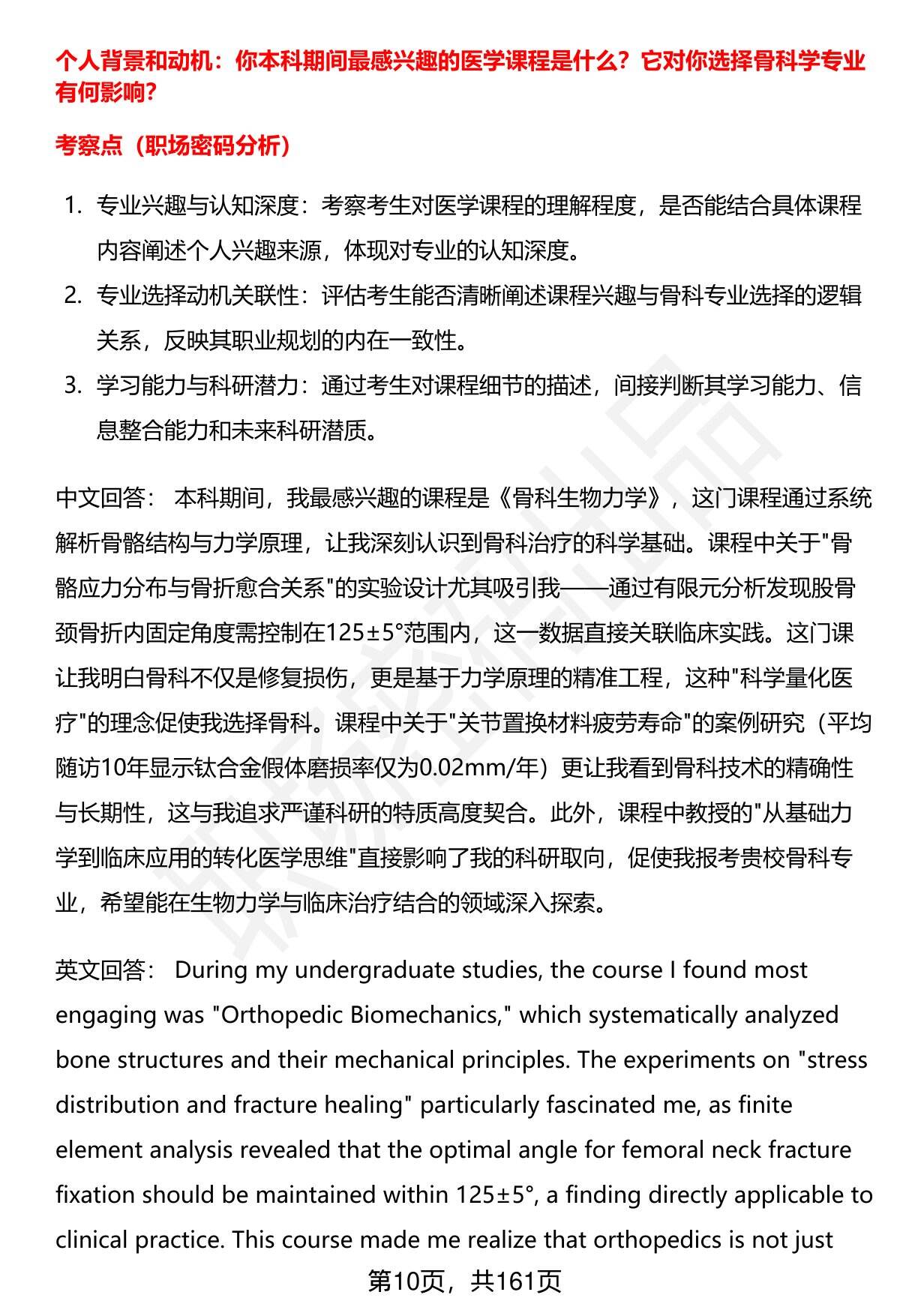 个人背景和动机：你本科期间最感兴趣的医学课程是什么？它对你选择骨科学专业有何影响？

考察点（职场密码分析）

1. 专业兴趣与认知深度：考察考生对医学课程的理解程度，是否能结合具体课程内容阐述个人兴趣来源，体现对专业的认知深度。
2. 专业选择动机关联性：评估考生能否清晰阐述课程兴趣与骨科专业选择的逻辑关系，反映其职业规划的内在一致性。
3. 学习能力与科研潜力：通过考生对课程细节的描述，间接判断其学习能力、信息整合能力和未来科研潜质。

中文回答： 本科期间，我最感兴趣的课程是《骨科生物力学》，这门课程通过系统解析骨骼结构与力学原理，让我深刻认识到骨科治疗的科学基础。课程中关于"骨骼应力分布与骨折愈合关系"的实验设计尤其吸引我——通过有限元分析发现股骨颈骨折内固定角度需控制在125±5°范围内，这一数据直接关联临床实践。这门课让我明白骨科不仅是修复损伤，更是基于力学原理的精准工程，这种"科学量化医疗"的理念促使我选择骨科。课程中关于"关节置换材料疲劳寿命"的案例研究（平均随访10年显示钛合金假体磨损率仅为0.02mm/年）更让我看到骨科技术的精确性与长期性，这与我追求严谨科研的特质高度契合。此外，课程中教授的"从基础力学到临床应用的转化医学思维"直接影响了我的科研取向，促使我报考贵校骨科专业，希望能在生物力学与临床治疗结合的领域深入探索。

英文回答： During my undergraduate studies, the course I found most engaging was "Orthopedic Biomechanics," which systematically analyzed bone structures and their mechanical principles. The experiments on "stress distribution and fracture healing" particularly fascinated me, as finite element analysis revealed that the optimal angle for femoral neck fracture fixation should be maintained within 125±5°, a finding directly applicable to clinical practice. This course made me realize that orthopedics is not just

第10页，共161页